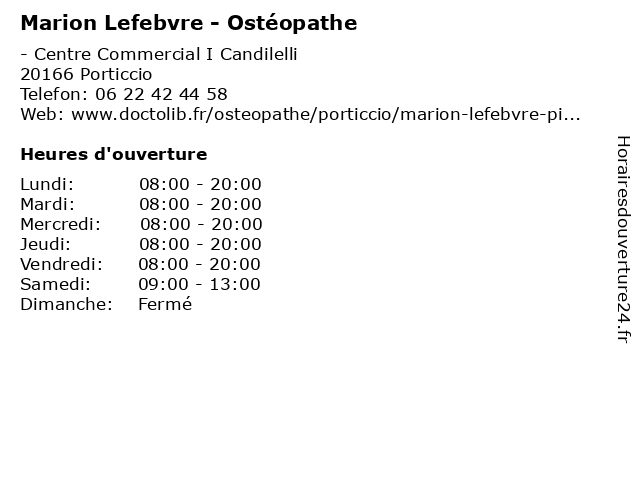 Marion Lefebvre - Ostéopathe

- Centre Commercial I Candilelli
20166 Porticcio
Telefon: 06 22 42 44 58
Web: www.doctolib.fr/osteopathe/porticcio/marion-lefebvre-pi...

Heures d'ouverture

| | |
|---|---|
| Lundi: | 08:00 - 20:00 |
| Mardi: | 08:00 - 20:00 |
| Mercredi: | 08:00 - 20:00 |
| Jeudi: | 08:00 - 20:00 |
| Vendredi: | 08:00 - 20:00 |
| Samedi: | 09:00 - 13:00 |
| Dimanche: | Fermé |

Horairesdouverture24.fr